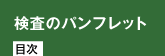 検査のパンフレット

目次